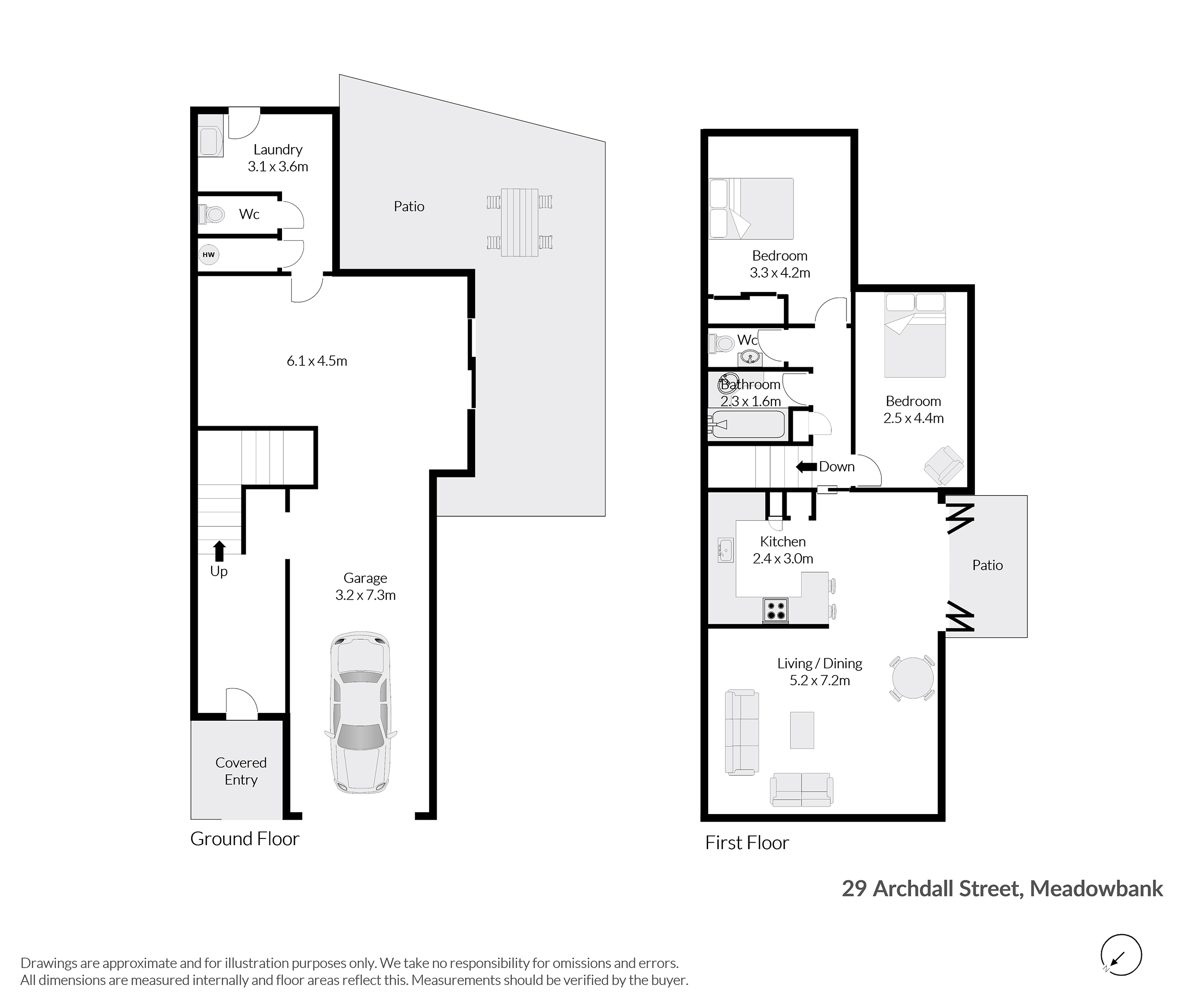 Laundry
3.1 x 3.6m

Wc

HW

Patio

6.1 x 4.5m

Up

Garage
3.2 x 7.3m

Covered Entry

Ground Floor

Bedroom
3.3 x 4.2m

Wc

Bathroom
2.3 x 1.6m

Bedroom
2.5 x 4.4m

Down

Kitchen
2.4 x 3.0m

Patio

Living / Dining
5.2 x 7.2m

First Floor

29 Archdall Street, Meadowbank

N

Drawings are approximate and for illustration purposes only. We take no responsibility for omissions and errors.
All dimensions are measured internally and floor areas reflect this. Measurements should be verified by the buyer.